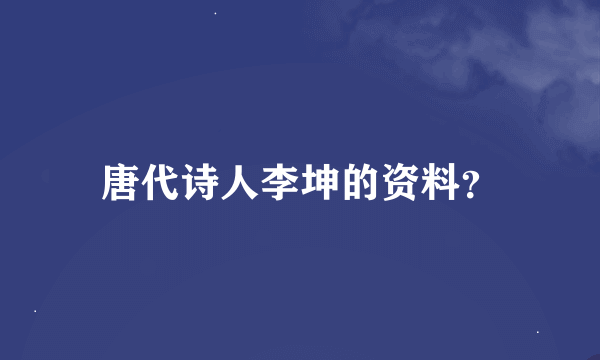 唐代诗人李坤的资料?